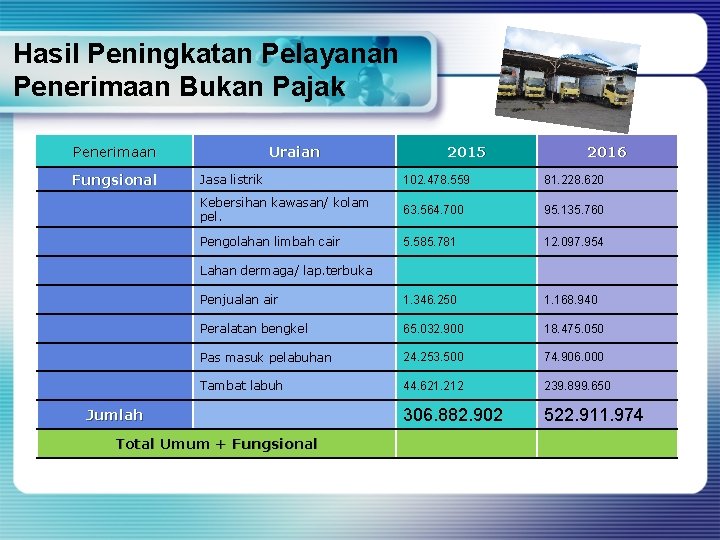 Hasil Peningkatan Pelayanan Penerimaan Bukan Pajak

| Penerimaan | Uraian | 2015 | 2016 |
|---|---|---|---|
| Fungsional | Jasa listrik | 102.478.559 | 81.228.620 |
| | Kebersihan kawasan/ kolam pel. | 63.564.700 | 95.135.760 |
| | Pengolahan limbah cair | 5.585.781 | 12.097.954 |
| | Lahan dermaga/ lap.terbuka | | |
| | Penjualan air | 1.346.250 | 1.168.940 |
| | Peralatan bengkel | 65.032.900 | 18.475.050 |
| | Pas masuk pelabuhan | 24.253.500 | 74.906.000 |
| | Tambat labuh | 44.621.212 | 239.899.650 |
| Jumlah | | 306.882.902 | 522.911.974 |
| Total Umum + Fungsional | | | |